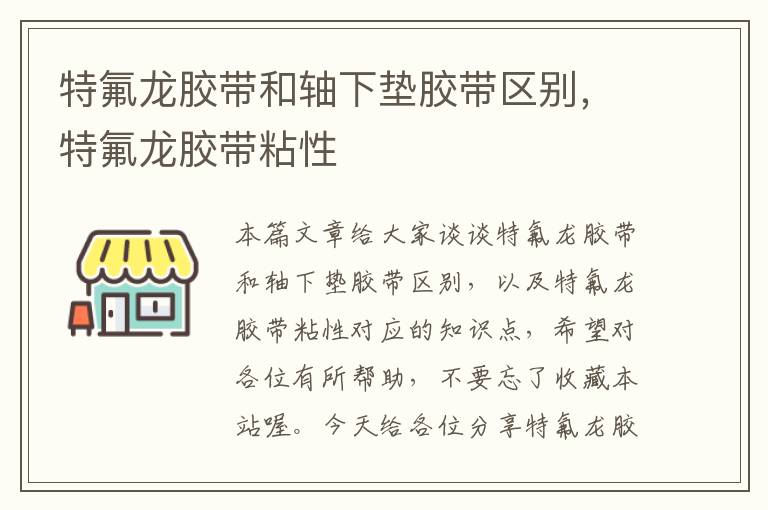 特氟龙胶带和轴下垫胶带区别，特氟龙胶带粘性

本篇文章给大家谈谈特氟龙胶带和轴下垫胶带区别，以及特氟龙胶带粘性对应的知识点，希望对各位有所帮助，不要忘了收藏本站喔。今天给各位分享特氟龙胶